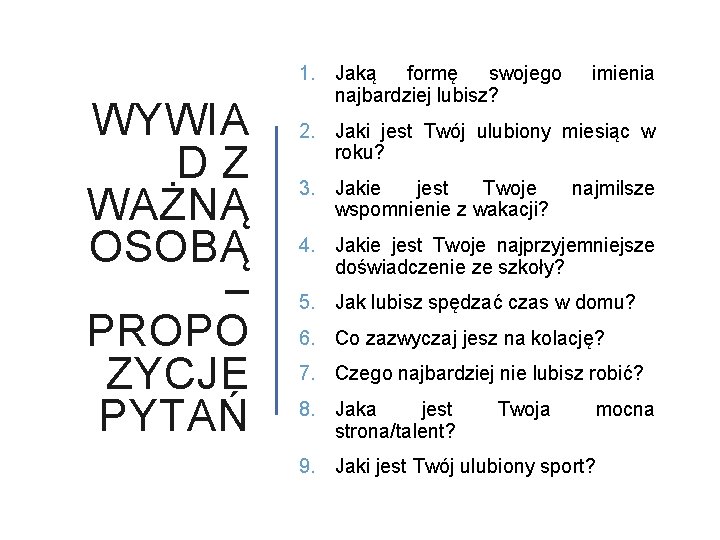 WYWIAD Z WAŻNĄ OSOBĄ – PROPOZYCJE PYTAŃ

1. Jaką formę swojego imienia najbardziej lubisz?
2. Jaki jest Twój ulubiony miesiąc w roku?
3. Jakie jest Twoje najmilsze wspomnienie z wakacji?
4. Jakie jest Twoje najprzyjemniejsze doświadczenie ze szkoły?
5. Jak lubisz spędzać czas w domu?
6. Co zazwyczaj jesz na kolację?
7. Czego najbardziej nie lubisz robić?
8. Jaka jest Twoja mocna strona/talent?
9. Jaki jest Twój ulubiony sport?